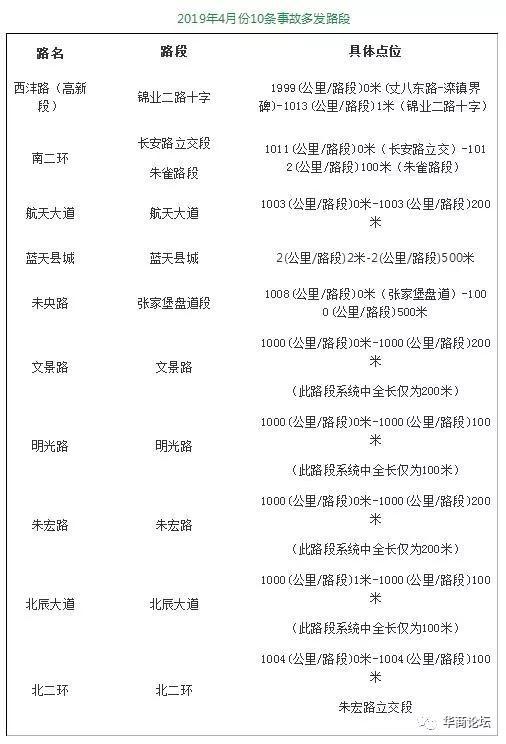 2019年4月份10条事故多发路段

| 路名 | 路段 | 具体点位 |
|---|---|---|
| 西沣路（高新段） | 锦业二路十字 | 1999(公里/路段)0米（丈八东路-滦镇界碑)-1013(公里/路段)1米（锦业二路十字） |
| 南二环 | 长安路立交段 朱雀路段 | 1011(公里/路段)0米（长安路立交）-1012(公里/路段)100米（朱雀路段） |
| 航天大道 | 航天大道 | 1003(公里/路段)0米-1003(公里/路段)200米 |
| 蓝天县城 | 蓝天县城 | 2(公里/路段)2米-2(公里/路段)500米 |
| 未央路 | 张家堡盘道段 | 1008(公里/路段)0米（张家堡盘道）-1000(公里/路段)500米 |
| 文景路 | 文景路 | 1000(公里/路段)0米-1000(公里/路段)200米 （此路段系统中全长仅为200米） |
| 明光路 | 明光路 | 1000(公里/路段)0米-1000(公里/路段)100米 （此路段系统中全长仅为100米） |
| 朱宏路 | 朱宏路 | 1000(公里/路段)0米-1000(公里/路段)200米 （此路段系统中全长仅为200米） |
| 北辰大道 | 北辰大道 | 1000(公里/路段)1米-1000(公里/路段)100米 （此路段系统中全长仅为100米） |
| 北二环 | 北二环 | 1004(公里/路段)0米-1004(公里/路段)100米 朱宏路立交段 |

华商论坛